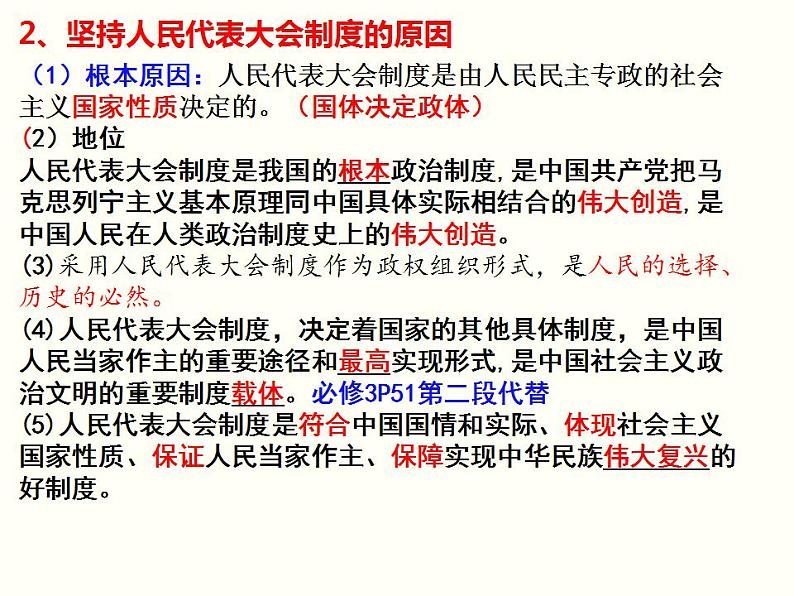 2、坚持人民代表大会制度的原因

（1）根本原因：人民代表大会制度是由人民民主专政的社会主义国家性质决定的。（国体决定政体）

(2）地位

人民代表大会制度是我国的根本政治制度,是中国共产党把马克思列宁主义基本原理同中国具体实际相结合的伟大创造,是中国人民在人类政治制度史上的伟大创造。

(3)采用人民代表大会制度作为政权组织形式，是人民的选择、历史的必然。

(4)人民代表大会制度，决定着国家的其他具体制度，是中国人民当家作主的重要途径和最高实现形式,是中国社会主义政治文明的重要制度载体。必修3P51第二段代替

(5)人民代表大会制度是符合中国国情和实际、体现社会主义国家性质、保证人民当家作主、保障实现中华民族伟大复兴的好制度。